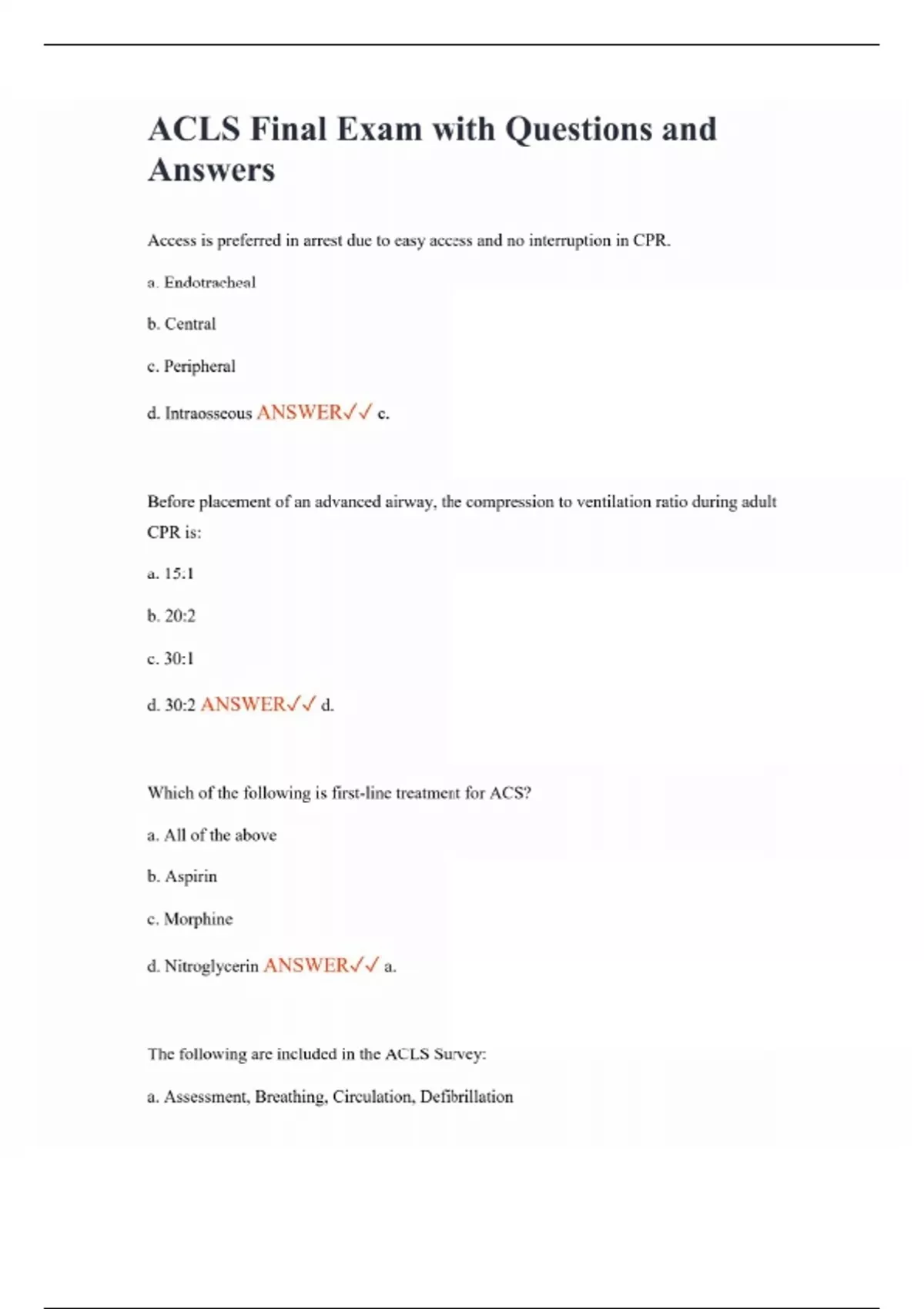 ACLS Final Exam with Questions and Answers

Access is preferred in arrest due to easy access and no interruption in CPR.

a. Endotracheal

b. Central

c. Peripheral

d. Intraosseous ANSWER✓✓ c.

Before placement of an advanced airway, the compression to ventilation ratio during adult CPR is:

a. 15:1

b. 20:2

c. 30:1

d. 30:2 ANSWER✓✓ d.

Which of the following is first-line treatment for ACS?

a. All of the above

b. Aspirin

c. Morphine

d. Nitroglycerin ANSWER✓✓ a.

The following are included in the ACLS Survey:

a. Assessment, Breathing, Circulation, Defibrillation